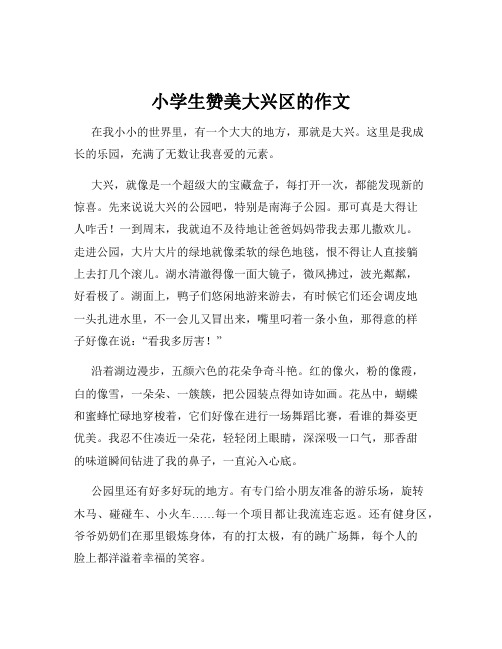 小学生赞美大兴区的作文

在我小小的世界里，有一个大大的地方，那就是大兴。这里是我成长的乐园，充满了无数让我喜爱的元素。

大兴，就像是一个超级大的宝藏盒子，每打开一次，都能发现新的惊喜。先来说说大兴的公园吧，特别是南海子公园。那可真是大得让人咋舌！一到周末，我就迫不及待地让爸爸妈妈带我去那儿撒欢儿。走进公园，大片大片的绿地就像柔软的绿色地毯，恨不得让人直接躺上去打几个滚儿。湖水清澈得像一面大镜子，微风拂过，波光粼粼，好看极了。湖面上，鸭子们悠闲地游来游去，有时候它们还会调皮地一头扎进水里，不一会儿又冒出来，嘴里叼着一条小鱼，那得意的样子好像在说："看我多厉害！"

沿着湖边漫步，五颜六色的花朵争奇斗艳。红的像火，粉的像霞，白的像雪，一朵朵、一簇簇，把公园装点得如诗如画。花丛中，蝴蝶和蜜蜂忙碌地穿梭着，它们好像在进行一场舞蹈比赛，看谁的舞姿更优美。我忍不住凑近一朵花，轻轻闭上眼睛，深深吸一口气，那香甜的味道瞬间钻进了我的鼻子，一直沁入心底。

公园里还有好多好玩的地方。有专门给小朋友准备的游乐场，旋转木马、碰碰车、小火车……每一个项目都让我流连忘返。还有健身区，爷爷奶奶们在那里锻炼身体，有的打太极，有的跳广场舞，每个人的脸上都洋溢着幸福的笑容。